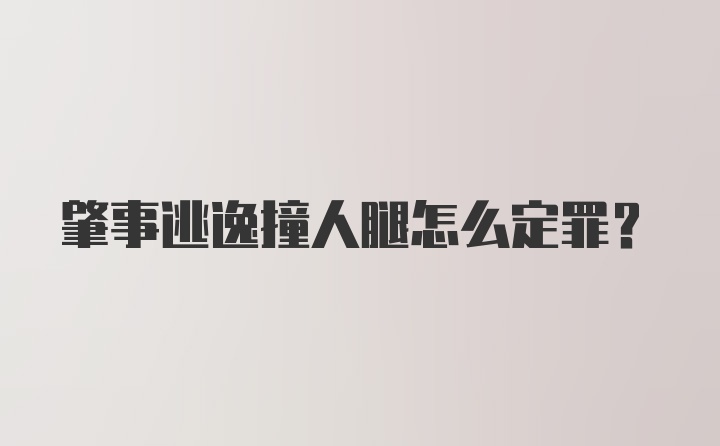 肇事逃逸撞人腿怎么定罪？